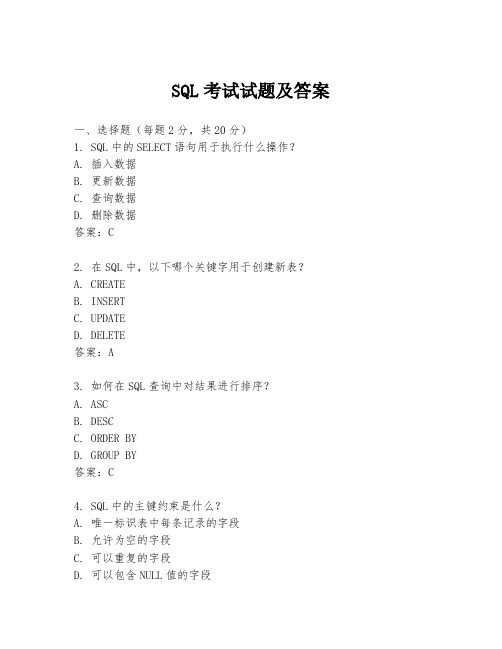 SQL 考试试题及答案

一、选择题（每题 2 分，共 20 分）
1. SQL 中的 SELECT 语句用于执行什么操作？
A. 插入数据
B. 更新数据
C. 查询数据
D. 删除数据
答案：C

2. 在 SQL 中，以下哪个关键字用于创建新表？
A. CREATE
B. INSERT
C. UPDATE
D. DELETE
答案：A

3. 如何在 SQL 查询中对结果进行排序？
A. ASC
B. DESC
C. ORDER BY
D. GROUP BY
答案：C

4. SQL 中的主键约束是什么？
A. 唯一标识表中每条记录的字段
B. 允许为空的字段
C. 可以重复的字段
D. 可以包含 NULL 值的字段